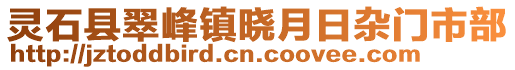 灵石县翠峰镇晓月日杂门市部
http://jztoddbird.cn.coovee.com